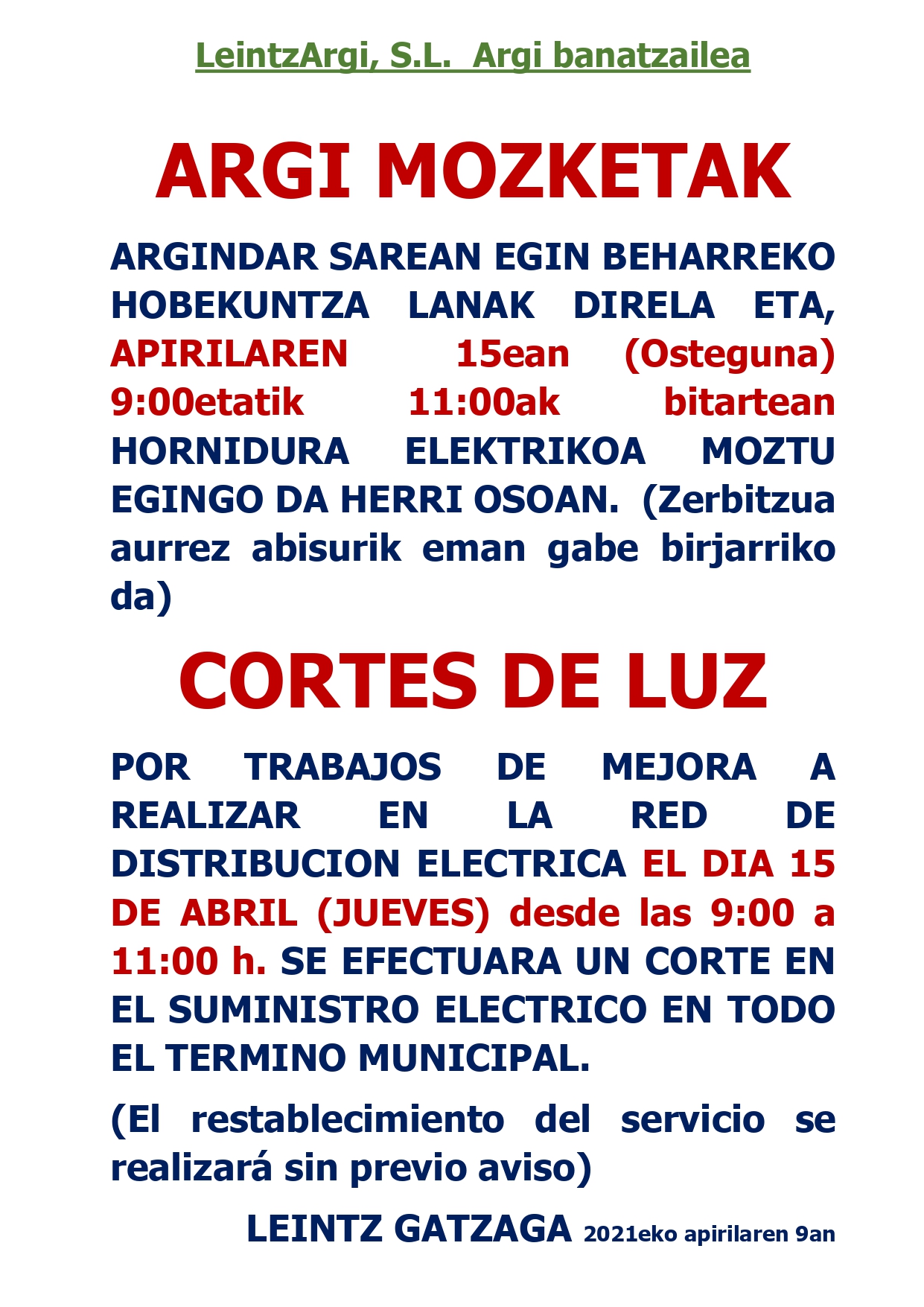 LeintzArgi, S.L. Argi banatzailea

ARGI MOZKETAK

ARGINDAR SAREAN EGIN BEHARREKO HOBEKUNTZA LANAK DIRELA ETA, APIRILAREN 15ean (Osteguna) 9:00etatik 11:00ak bitartean HORNIDURA ELEKTRIKOA MOZTU EGINGO DA HERRI OSOAN. (Zerbitzua aurrez abisurik eman gabe birjarriko da)

CORTES DE LUZ

POR TRABAJOS DE MEJORA A REALIZAR EN LA RED DE DISTRIBUCION ELECTRICA EL DIA 15 DE ABRIL (JUEVES) desde las 9:00 a 11:00 h. SE EFECTUARA UN CORTE EN EL SUMINISTRO ELECTRICO EN TODO EL TERMINO MUNICIPAL.

(El restablecimiento del servicio se realizará sin previo aviso)

LEINTZ GATZAGA 2021eko apirilaren 9an